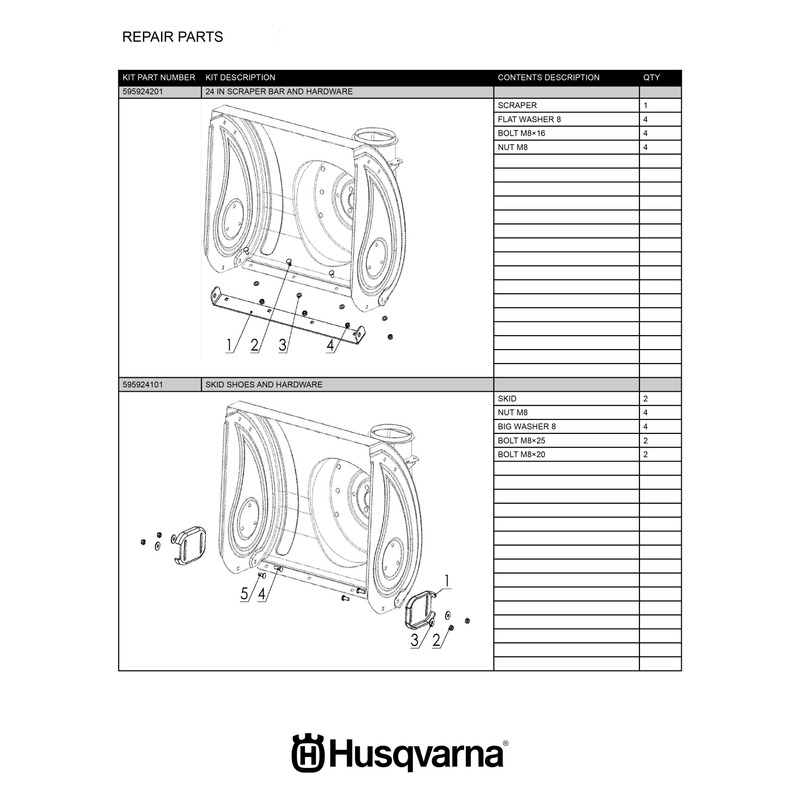 REPAIR PARTS

| KIT PART NUMBER | KIT DESCRIPTION | CONTENTS DESCRIPTION | QTY |
|---|---|---|---|
| 595924201 | 24 IN SCRAPER BAR AND HARDWARE | | |
| | | SCRAPER | 1 |
| | | FLAT WASHER 8 | 4 |
| | | BOLT M8×16 | 4 |
| | | NUT M8 | 4 |
| 595924101 | SKID SHOES AND HARDWARE | | |
| | | SKID | 2 |
| | | NUT M8 | 4 |
| | | BIG WASHER 8 | 4 |
| | | BOLT M8×25 | 2 |
| | | BOLT M8×20 | 2 |

1
2
3
4

5
4
1
3
2

Husqvarna®